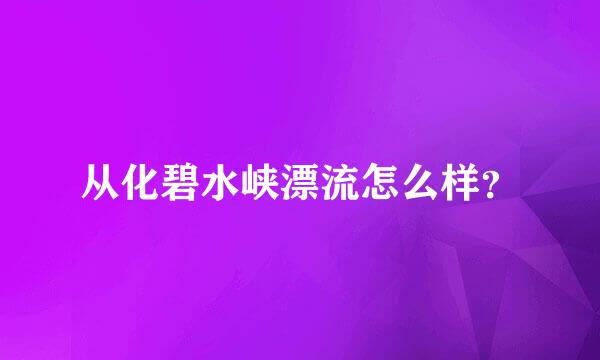 从化碧水峡漂流怎么样?